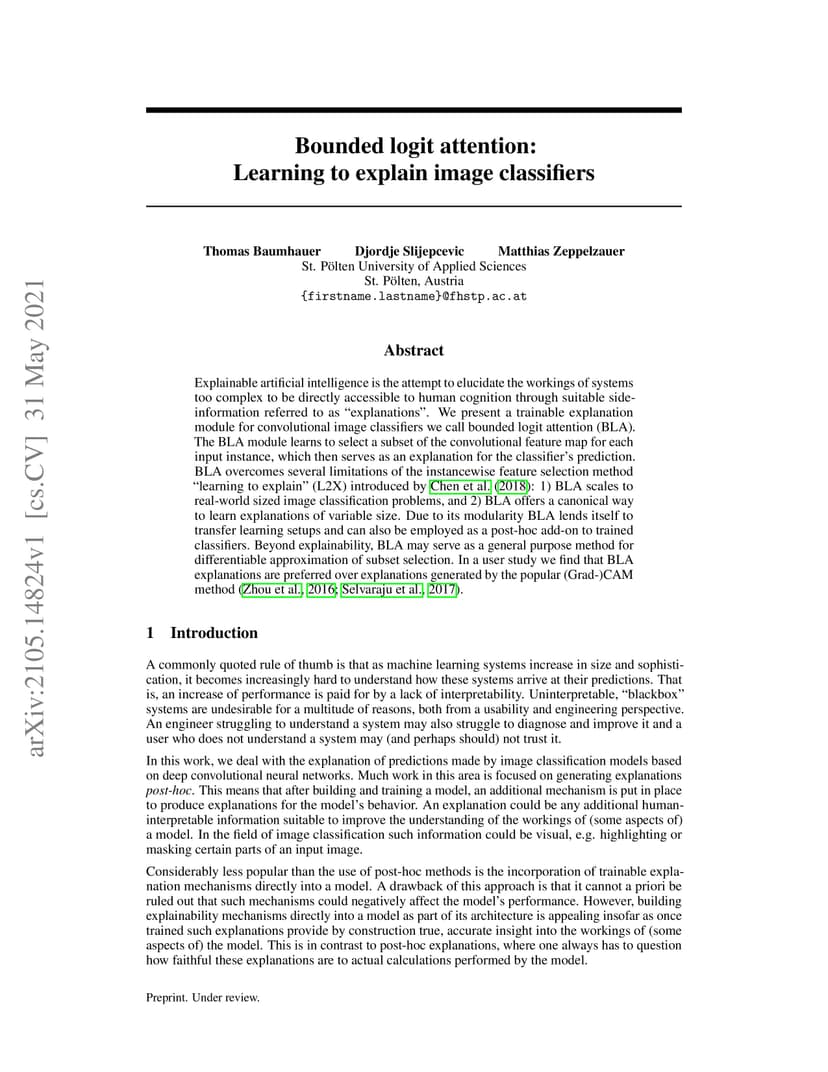 arXiv:2105.14824v1 [cs.CV] 31 May 2021

Bounded logit attention:
Learning to explain image classifiers

Thomas Baumhauer Djordje Slijepcevic Matthias Zeppelzauer
St. Pölten University of Applied Sciences
St. Pölten, Austria
{firstname.lastname}@fhstp.ac.at

Abstract

Explainable artificial intelligence is the attempt to elucidate the workings of systems too complex to be directly accessible to human cognition through suitable side-information referred to as "explanations". We present a trainable explanation module for convolutional image classifiers we call bounded logit attention (BLA). The BLA module learns to select a subset of the convolutional feature map for each input instance, which then serves as an explanation for the classifier's prediction. BLA overcomes several limitations of the instancewise feature selection method "learning to explain" (L2X) introduced by Chen et al. (2018): 1) BLA scales to real-world sized image classification problems, and 2) BLA offers a canonical way to learn explanations of variable size. Due to its modularity BLA lends itself to transfer learning setups and can also be employed as a post-hoc add-on to trained classifiers. Beyond explainability, BLA may serve as a general purpose method for differentiable approximation of subset selection. In a user study we find that BLA explanations are preferred over explanations generated by the popular (Grad-)CAM method (Zhou et al., 2016; Selvaraju et al., 2017).

1 Introduction

A commonly quoted rule of thumb is that as machine learning systems increase in size and sophistication, it becomes increasingly hard to understand how these systems arrive at their predictions. That is, an increase of performance is paid for by a lack of interpretability. Uninterpretable, "blackbox" systems are undesirable for a multitude of reasons, both from a usability and engineering perspective. An engineer struggling to understand a system may also struggle to diagnose and improve it and a user who does not understand a system may (and perhaps should) not trust it.

In this work, we deal with the explanation of predictions made by image classification models based on deep convolutional neural networks. Much work in this area is focused on generating explanations post-hoc. This means that after building and training a model, an additional mechanism is put in place to produce explanations for the model's behavior. An explanation could be any additional human-interpretable information suitable to improve the understanding of the workings of (some aspects of) a model. In the field of image classification such information could be visual, e.g. highlighting or masking certain parts of an input image.

Considerably less popular than the use of post-hoc methods is the incorporation of trainable explanation mechanisms directly into a model. A drawback of this approach is that it cannot a priori be ruled out that such mechanisms could negatively affect the model's performance. However, building explainability mechanisms directly into a model as part of its architecture is appealing insofar as once trained such explanations provide by construction true, accurate insight into the workings of (some aspects of) the model. This is in contrast to post-hoc explanations, where one always has to question how faithful these explanations are to actual calculations performed by the model.

Preprint. Under review.